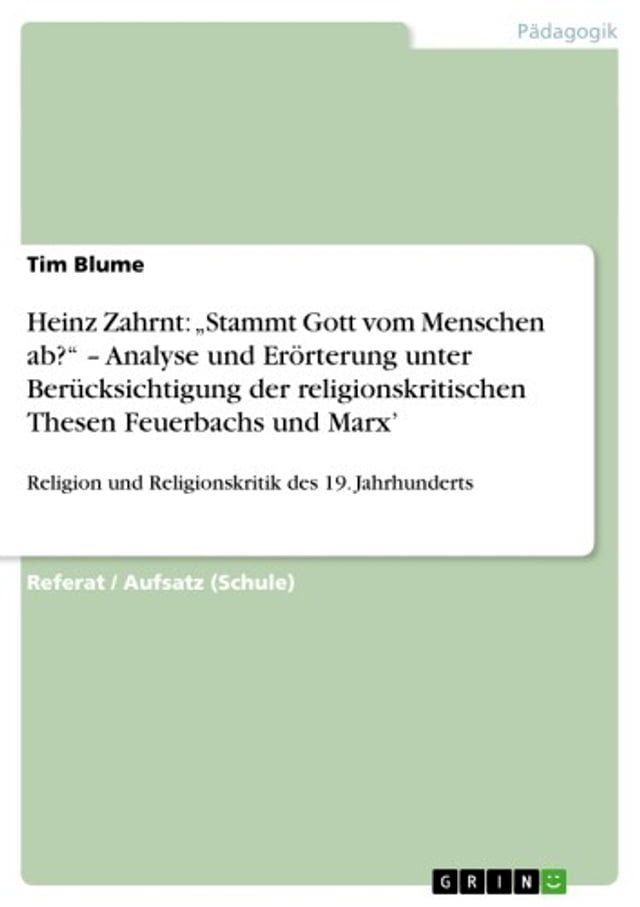 Pädagogik

Tim Blume

Heinz Zahrnt: „Stammt Gott vom Menschen ab?“ – Analyse und Erörterung unter Berücksichtigung der religionskritischen Thesen Feuerbachs und Marx’

Religion und Religionskritik des 19. Jahrhunderts

Referat / Aufsatz (Schule)

GRIN